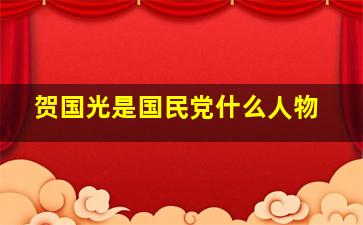 贺国光是国民党什么人物